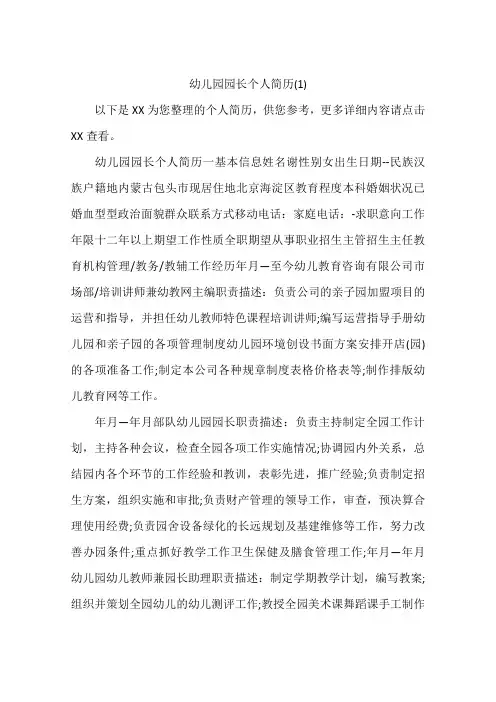 幼儿园园长个人简历(1)

以下是 XX 为您整理的个人简历，供您参考，更多详细内容请点击 XX 查看。

幼儿园园长个人简历一基本信息姓名谢性别女出生日期--民族汉族户籍地内蒙古包头市现居住地北京海淀区教育程度本科婚姻状况已婚血型型政治面貌群众联系方式移动电话：家庭电话：-求职意向工作年限十二年以上期望工作性质全职期望从事职业招生主管招生主任教育机构管理/教务/教辅工作经历年月—至今幼儿教育咨询有限公司市场部/培训讲师兼幼教网主编职责描述：负责公司的亲子园加盟项目的运营和指导，并担任幼儿教师特色课程培训讲师;编写运营指导手册幼儿园和亲子园的各项管理制度幼儿园环境创设书面方案安排开店(园)的各项准备工作;制定本公司各种规章制度表格价格表等;制作排版幼儿教育网等工作。

年月—年月部队幼儿园园长职责描述：负责主持制定全园工作计划，主持各种会议，检查全园各项工作实施情况;协调园内外关系，总结园内各个环节的工作经验和教训，表彰先进，推广经验;负责制定招生方案，组织实施和审批;负责财产管理的领导工作，审查，预决算合理使用经费;负责园舍设备绿化的长远规划及基建维修等工作，努力改善办园条件;重点抓好教学工作卫生保健及膳食管理工作;年月—年月幼儿园幼儿教师兼园长助理职责描述：制定学期教学计划，编写教案;组织并策划全园幼儿的幼儿测评工作;教授全园美术课舞蹈课手工制作